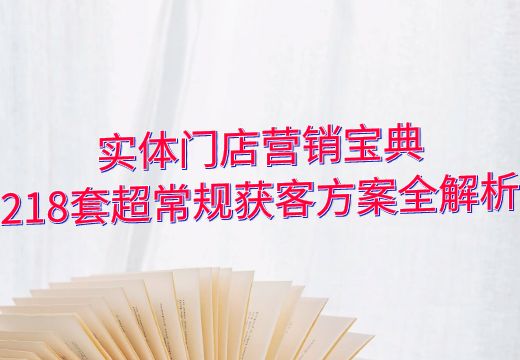 实体门店营销宝典
218套超常规获客方案全解析